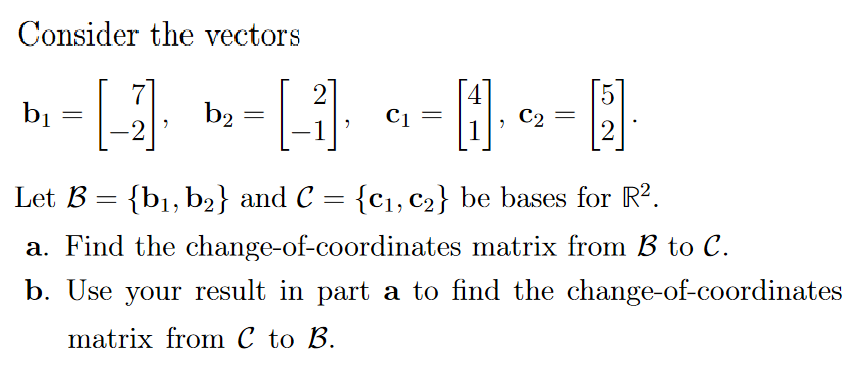 Consider the vectors

$\mathbf{b}_1 = \begin{bmatrix} 7 \\ -2 \end{bmatrix}, \quad \mathbf{b}_2 = \begin{bmatrix} 2 \\ -1 \end{bmatrix}, \quad \mathbf{c}_1 = \begin{bmatrix} 4 \\ 1 \end{bmatrix}, \mathbf{c}_2 = \begin{bmatrix} 5 \\ 2 \end{bmatrix}.$

Let $\mathcal{B} = \{\mathbf{b}_1, \mathbf{b}_2\}$ and $\mathcal{C} = \{\mathbf{c}_1, \mathbf{c}_2\}$ be bases for $\mathbb{R}^2$.

**a**. Find the change-of-coordinates matrix from $\mathcal{B}$ to $\mathcal{C}$.

**b**. Use your result in part **a** to find the change-of-coordinates matrix from $\mathcal{C}$ to $\mathcal{B}$.